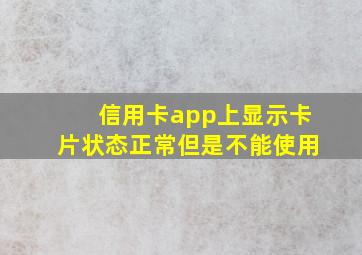 信用卡app上显示卡片状态正常但是不能使用